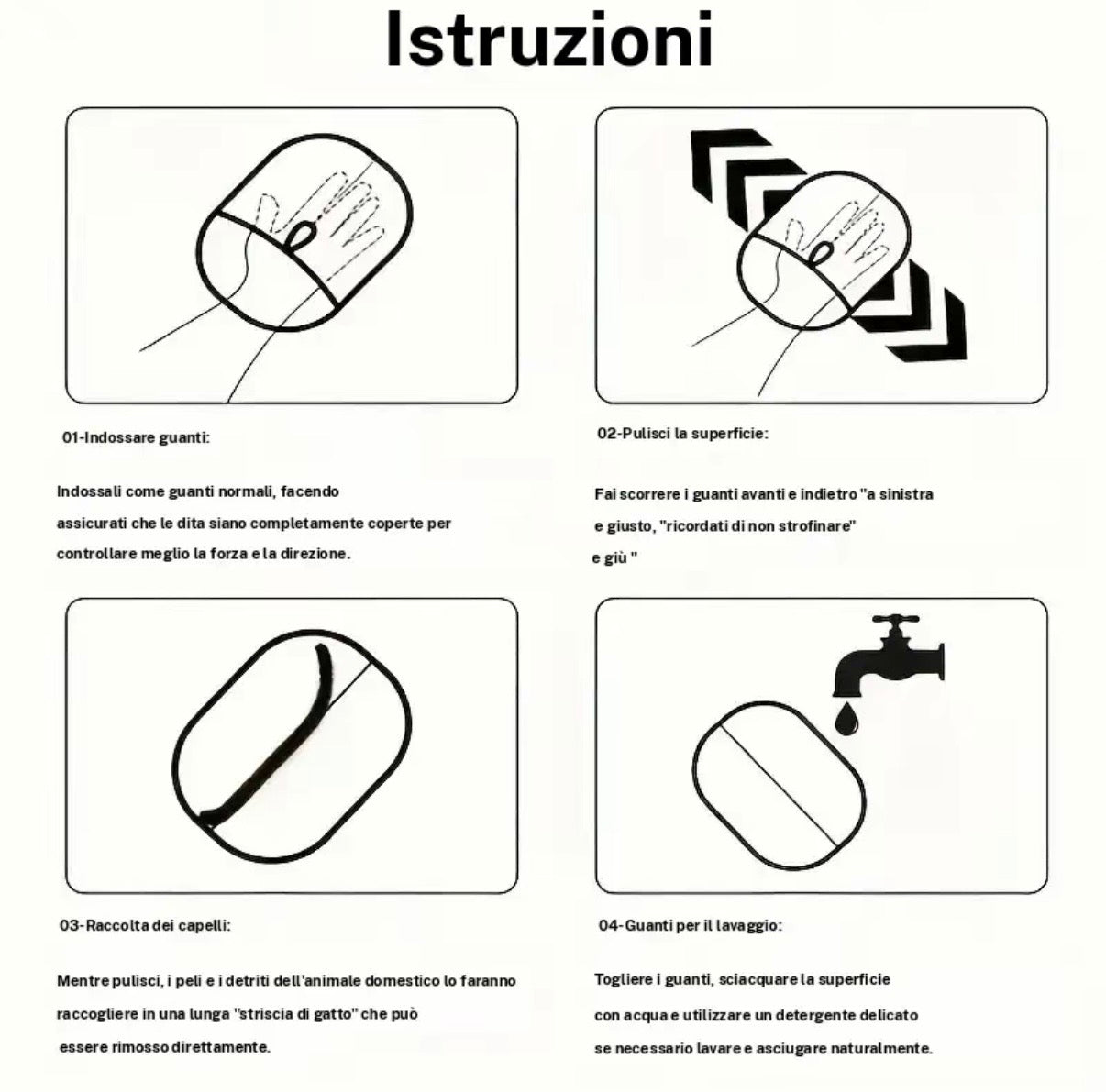 Istruzioni

01-Indossare guanti:

Indossali come guanti normali, facendo assicurati che le dita siano completamente coperte per controllare meglio la forza e la direzione.

02-Pulisci la superficie:

Fai scorrere i guanti avanti e indietro "a sinistra e giusto, "ricordati di non strofinare" e giù "

03-Raccolta dei capelli:

Mentre pulisci, i peli e i detriti dell'animale domestico lo faranno raccogliere in una lunga "striscia di gatto" che può essere rimosso direttamente.

04-Guanti per il lavaggio:

Togliere i guanti, sciacquare la superficie con acqua e utilizzare un detergente delicato se necessario lavare e asciugare naturalmente.